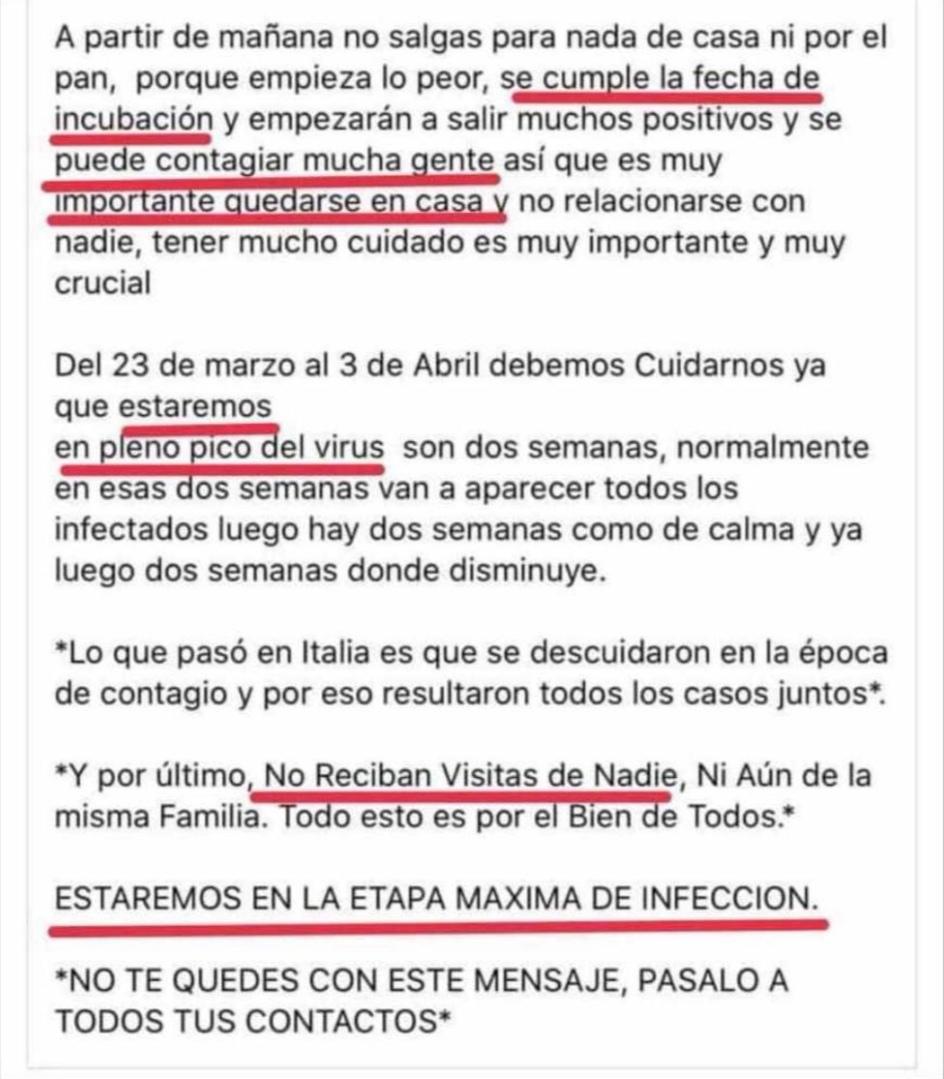 A partir de mañana no salgas para nada de casa ni por el pan,  porque empieza lo peor, se cumple la fecha de incubación y empezarán a salir muchos positivos y se puede contagiar mucha gente así que es muy importante quedarse en casa y no relacionarse con nadie, tener mucho cuidado es muy importante y muy crucial

Del 23 de marzo al 3 de Abril debemos Cuidarnos ya que estaremos
en pleno pico del virus  son dos semanas, normalmente en esas dos semanas van a aparecer todos los infectados luego hay dos semanas como de calma y ya luego dos semanas donde disminuye.

*Lo que pasó en Italia es que se descuidaron en la época de contagio y por eso resultaron todos los casos juntos*.

*Y por último, No Reciban Visitas de Nadie, Ni Aún de la misma Familia. Todo esto es por el Bien de Todos.*

ESTAREMOS EN LA ETAPA MAXIMA DE INFECCION.

*NO TE QUEDES CON ESTE MENSAJE, PASALO A TODOS TUS CONTACTOS*